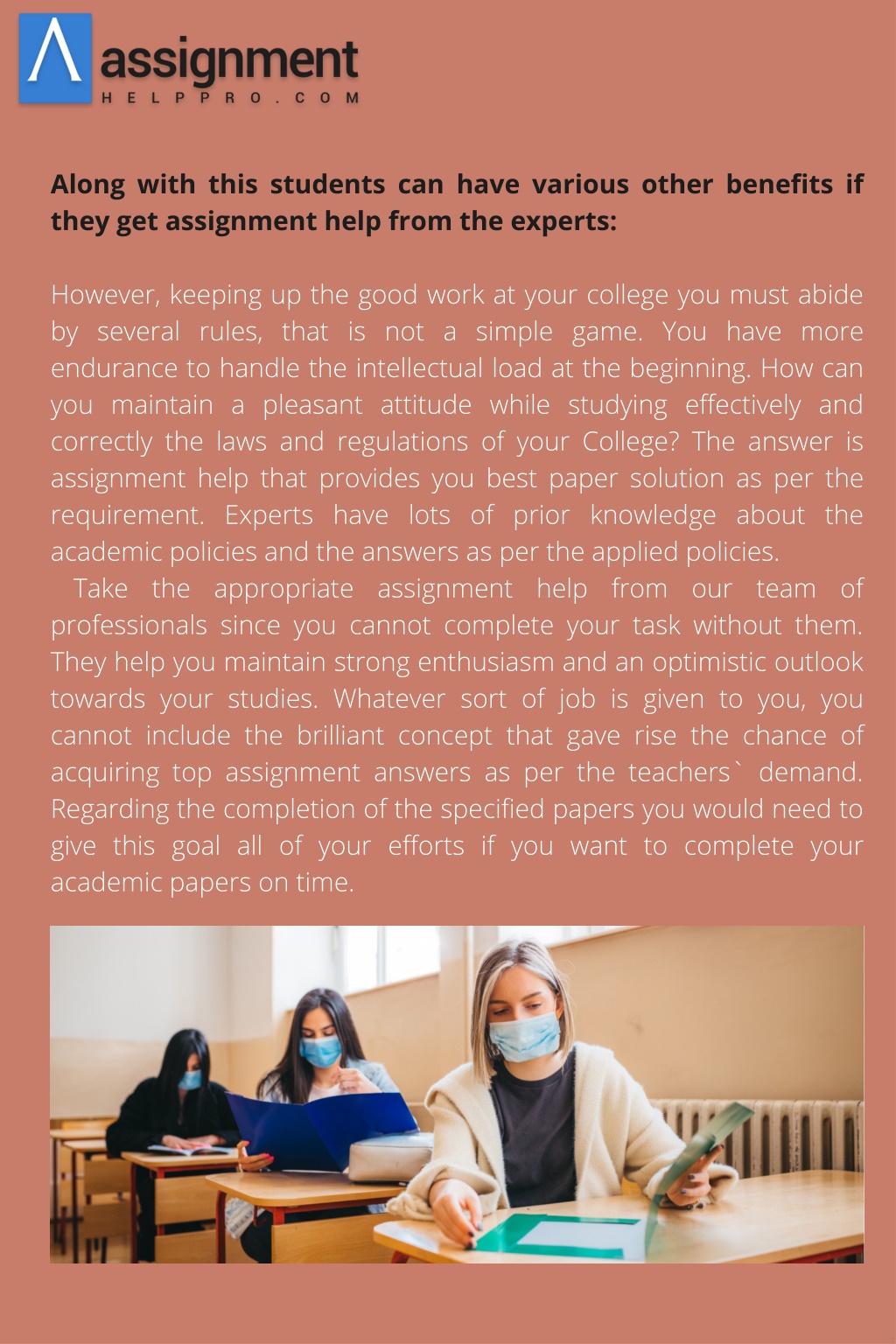 assignment
HELPPRO.COM

Along with this students can have various other benefits if they get assignment help from the experts:

However, keeping up the good work at your college you must abide by several rules, that is not a simple game. You have more endurance to handle the intellectual load at the beginning. How can you maintain a pleasant attitude while studying effectively and correctly the laws and regulations of your College? The answer is assignment help that provides you best paper solution as per the requirement. Experts have lots of prior knowledge about the academic policies and the answers as per the applied policies.

Take the appropriate assignment help from our team of professionals since you cannot complete your task without them. They help you maintain strong enthusiasm and an optimistic outlook towards your studies. Whatever sort of job is given to you, you cannot include the brilliant concept that gave rise the chance of acquiring top assignment answers as per the teachers` demand. Regarding the completion of the specified papers you would need to give this goal all of your efforts if you want to complete your academic papers on time.